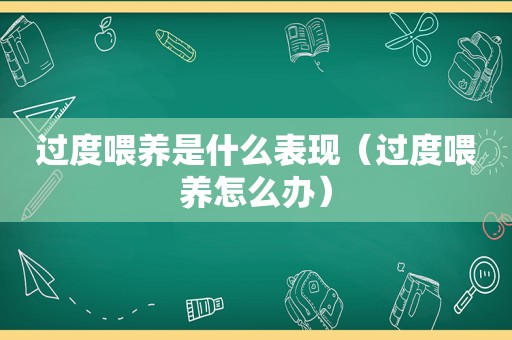 过度喂养是什么表现（过度喂养怎么办）